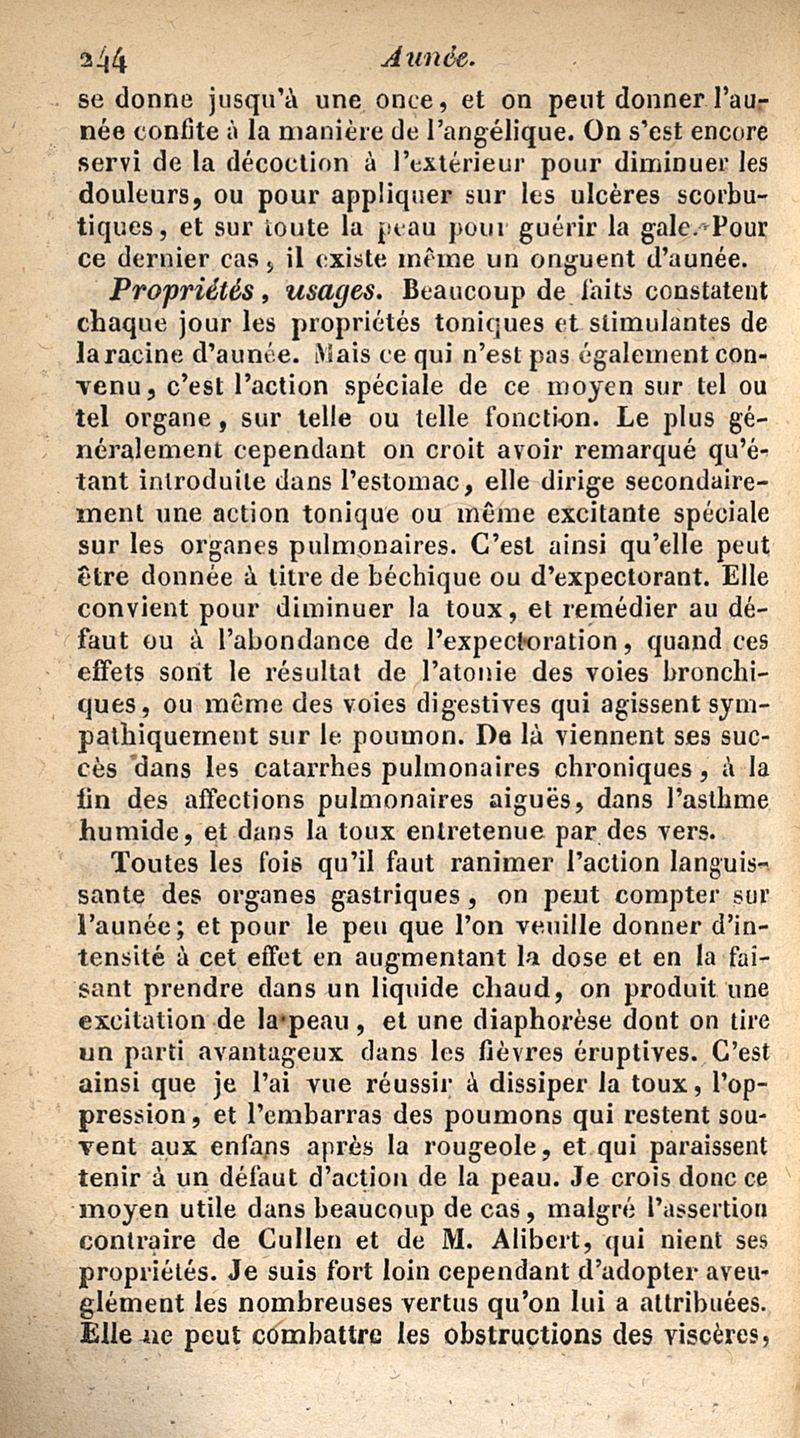 244 Aunée.

se donne jusqu'à une once, et on peut donner l'aunée confite à la manière de l'angélique. On s'est encore servi de la décoction à l'extérieur pour diminuer les douleurs, ou pour appliquer sur les ulcères scorbutiques, et sur toute la peau pour guérir la gale. Pour ce dernier cas, il existe même un onguent d'aunée.

Propriétés, usages. Beaucoup de faits constatent chaque jour les propriétés toniques et stimulantes de la racine d'aunée. Mais ce qui n'est pas également convenu, c'est l'action spéciale de ce moyen sur tel ou tel organe, sur telle ou telle fonction. Le plus généralement cependant on croit avoir remarqué qu'étant introduite dans l'estomac, elle dirige secondairement une action tonique ou même excitante spéciale sur les organes pulmonaires. C'est ainsi qu'elle peut être donnée à titre de béchique ou d'expectorant. Elle convient pour diminuer la toux, et remédier au défaut ou à l'abondance de l'expectoration, quand ces effets sont le résultat de l'atonie des voies bronchiques, ou même des voies digestives qui agissent sympathiquement sur le poumon. De là viennent ses succès dans les catarrhes pulmonaires chroniques, à la fin des affections pulmonaires aiguës, dans l'asthme humide, et dans la toux entretenue par des vers.

Toutes les fois qu'il faut ranimer l'action languissante des organes gastriques, on peut compter sur l'aunée; et pour le peu que l'on veuille donner d'intensité à cet effet en augmentant la dose et en la faisant prendre dans un liquide chaud, on produit une excitation de la peau, et une diaphorèse dont on tire un parti avantageux dans les fièvres éruptives. C'est ainsi que je l'ai vue réussir à dissiper la toux, l'oppression, et l'embarras des poumons qui restent souvent aux enfans après la rougeole, et qui paraissent tenir à un défaut d'action de la peau. Je crois donc ce moyen utile dans beaucoup de cas, malgré l'assertion contraire de Cullen et de M. Alibert, qui nient ses propriétés. Je suis fort loin cependant d'adopter aveuglément les nombreuses vertus qu'on lui a attribuées. Elle ne peut combattre les obstructions des viscères,